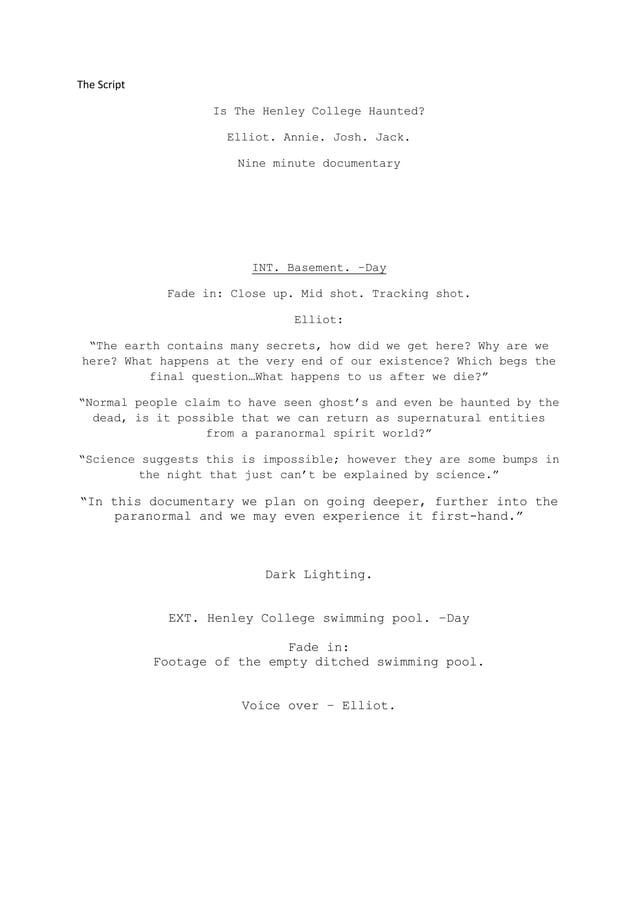 The Script

Is The Henley College Haunted?

Elliot. Annie. Josh. Jack.

Nine minute documentary

INT. Basement. –Day

Fade in: Close up. Mid shot. Tracking shot.

Elliot:

“The earth contains many secrets, how did we get here? Why are we here? What happens at the very end of our existence? Which begs the final question…What happens to us after we die?”

“Normal people claim to have seen ghost’s and even be haunted by the dead, is it possible that we can return as supernatural entities from a paranormal spirit world?”

“Science suggests this is impossible; however they are some bumps in the night that just can’t be explained by science.”

“In this documentary we plan on going deeper, further into the paranormal and we may even experience it first-hand.”

Dark Lighting.

EXT. Henley College swimming pool. –Day

Fade in:
Footage of the empty ditched swimming pool.

Voice over – Elliot.